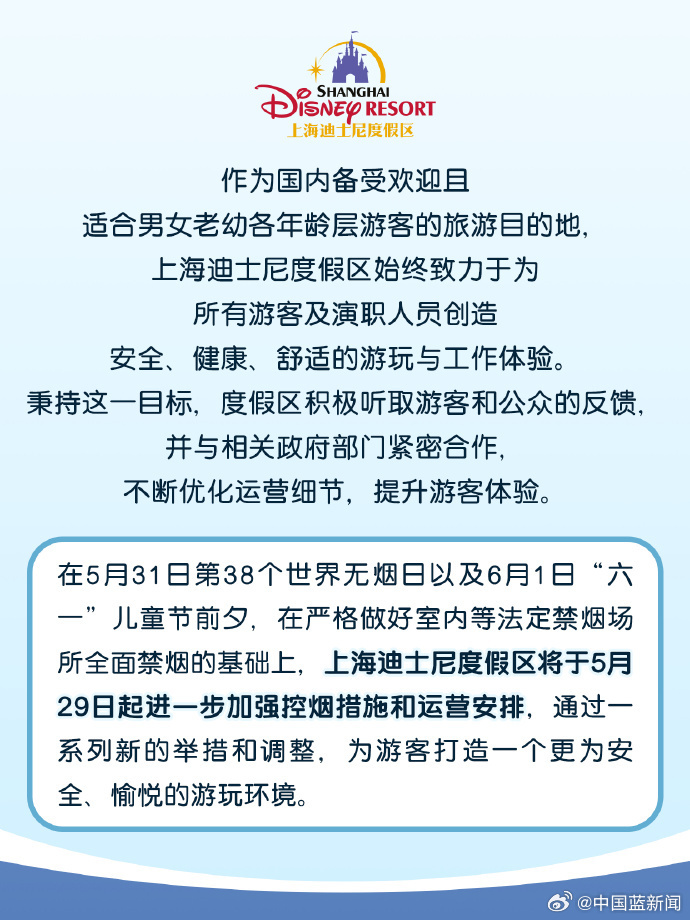 SHANGHAI
DISNEY RESORT
上海迪士尼度假区

作为国内备受欢迎且
适合男女老幼各年龄层游客的旅游目的地，
上海迪士尼度假区始终致力于为
所有游客及演职人员创造
安全、健康、舒适的游玩与工作体验。
秉持这一目标，度假区积极听取游客和公众的反馈，
并与相关政府部门紧密合作，
不断优化运营细节，提升游客体验。

在5月31日第38个世界无烟日以及6月1日“六一”儿童节前夕，在严格做好室内等法定禁烟场所全面禁烟的基础上，上海迪士尼度假区将于5月29日起进一步加强控烟措施和运营安排，通过一系列新的举措和调整，为游客打造一个更为安全、愉悦的游玩环境。

@中国蓝新闻